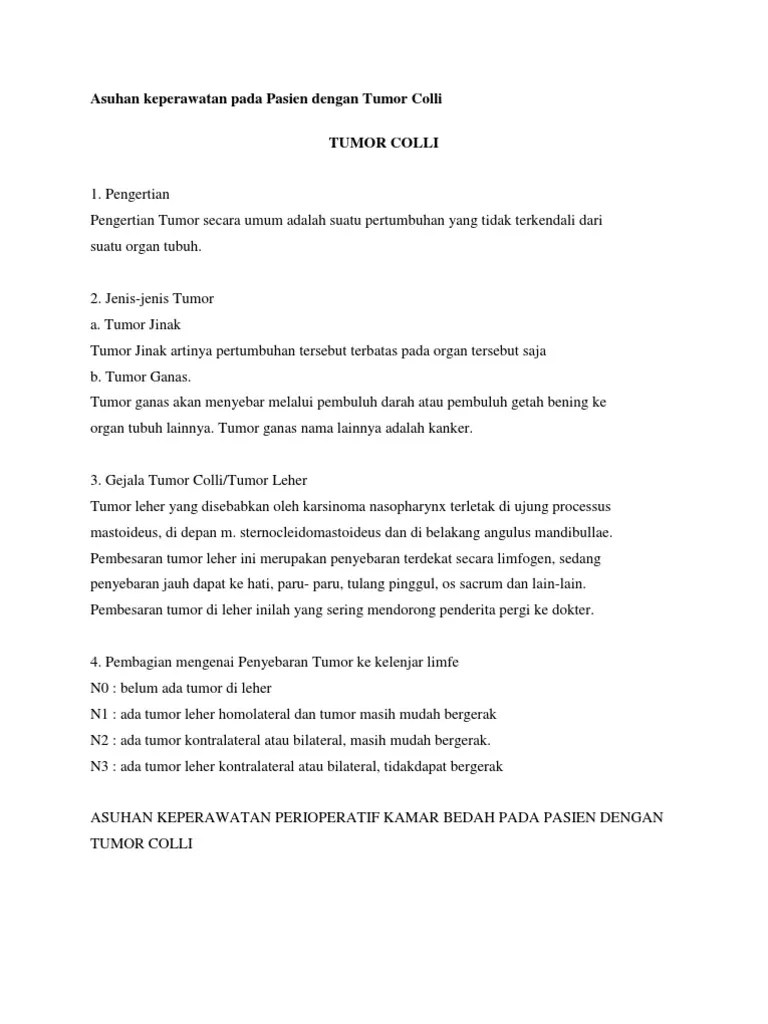 Asuhan keperawatan pada Pasien dengan Tumor Colli

TUMOR COLLI

1. Pengertian
Pengertian Tumor secara umum adalah suatu pertumbuhan yang tidak terkendali dari suatu organ tubuh.

2. Jenis-jenis Tumor
a. Tumor Jinak
Tumor Jinak artinya pertumbuhan tersebut terbatas pada organ tersebut saja
b. Tumor Ganas.
Tumor ganas akan menyebar melalui pembuluh darah atau pembuluh getah bening ke organ tubuh lainnya. Tumor ganas nama lainnya adalah kanker.

3. Gejala Tumor Colli/Tumor Leher
Tumor leher yang disebabkan oleh karsinoma nasopharynx terletak di ujung processus mastoideus, di depan m. sternocleidomastoideus dan di belakang angulus mandibullae. Pembesaran tumor leher ini merupakan penyebaran terdekat secara limfogen, sedang penyebaran jauh dapat ke hati, paru- paru, tulang pinggul, os sacrum dan lain-lain. Pembesaran tumor di leher inilah yang sering mendorong penderita pergi ke dokter.

4. Pembagian mengenai Penyebaran Tumor ke kelenjar limfe
N0 : belum ada tumor di leher
N1 : ada tumor leher homolateral dan tumor masih mudah bergerak
N2 : ada tumor kontralateral atau bilateral, masih mudah bergerak.
N3 : ada tumor leher kontralateral atau bilateral, tidakdapat bergerak

ASUHAN KEPERAWATAN PERIOPERATIF KAMAR BEDAH PADA PASIEN DENGAN TUMOR COLLI